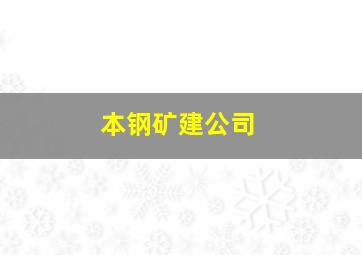 本钢矿建公司